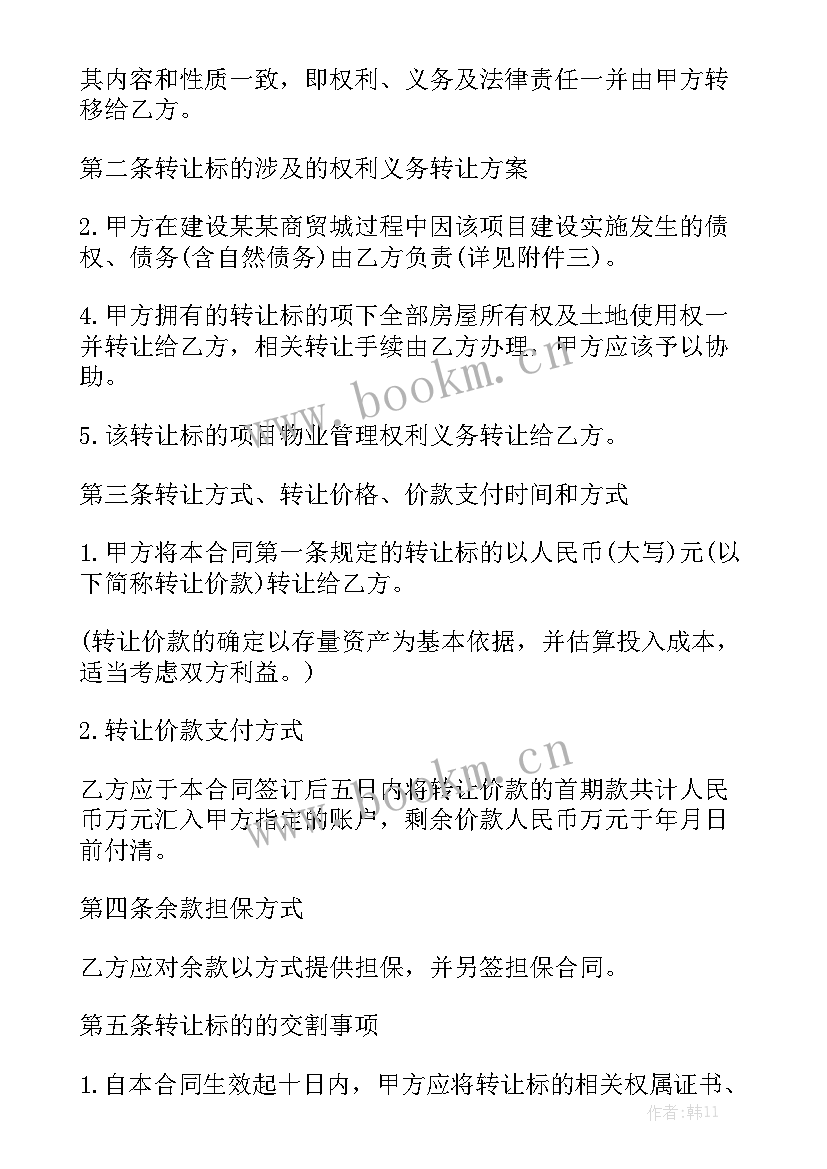 其内容和性质一致，即权利、义务及法律责任一并由甲方转移给乙方。

第二条转让标的涉及的权利义务转让方案

2.甲方在建设某某商贸城过程中因该项目建设实施发生的债权、债务(含自然债务)由乙方负责(详见附件三)。

4.甲方拥有的转让标的项下全部房屋所有权及土地使用权一并转让给乙方，相关转让手续由乙方办理，甲方应该予以协助。

5.该转让标的项目物业管理权利义务转让给乙方。

第三条转让方式、转让价格、价款支付时间和方式

1.甲方将本合同第一条规定的转让标的以人民币(大写)元(以下简称转让价款)转让给乙方。

(转让价款的确定以存量资产为基本依据，并估算投入成本，适当考虑双方利益。)

2.转让价款支付方式

乙方应于本合同签订后五日内将转让价款的首期款共计人民币万元汇入甲方指定的账户，剩余价款人民币万元于年月日前付清。

第四条余款担保方式

乙方应对余款以方式提供担保，并另签担保合同。

第五条转让标的的交割事项

1.自本合同生效起十日内，甲方应将转让标的相关权属证书、

www.bookm.cn

www.bookm.cn

作者:韩11